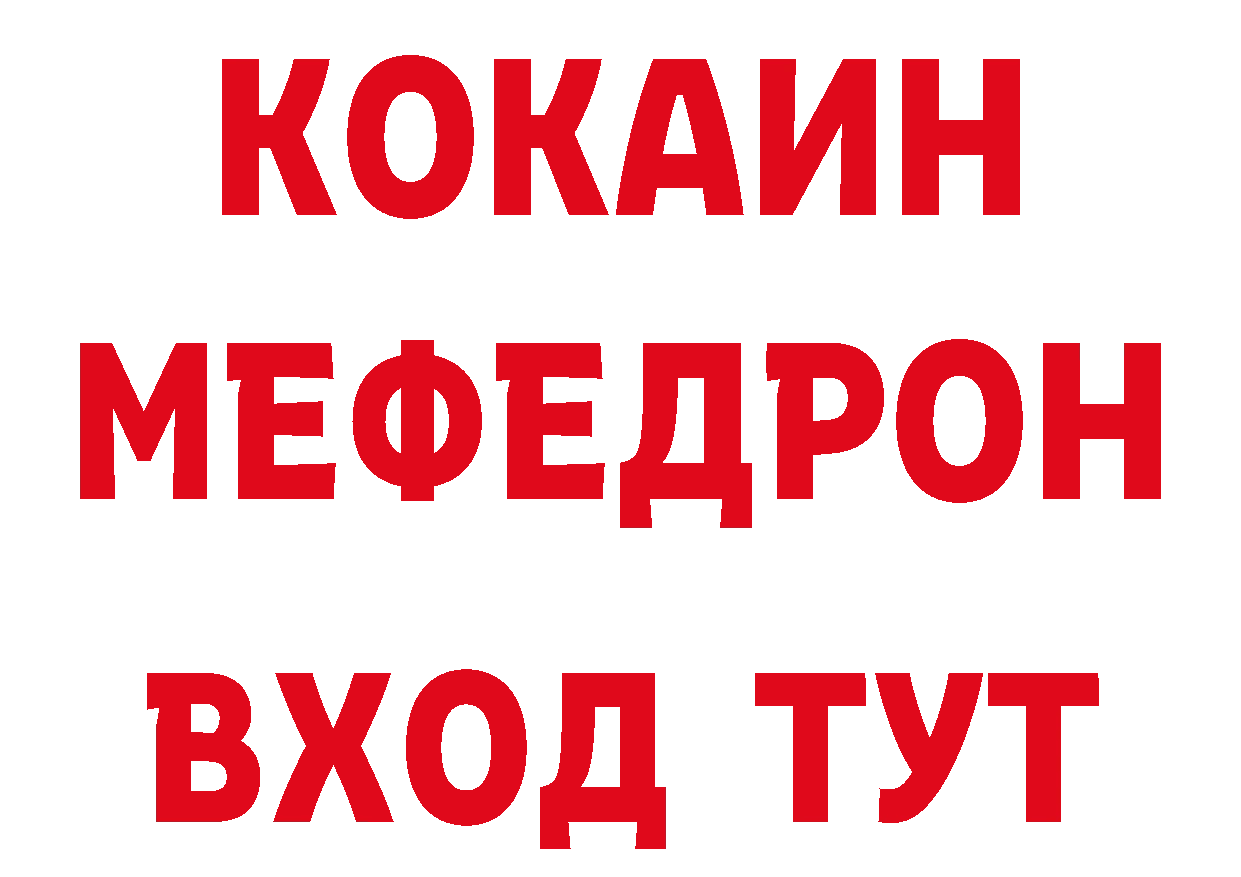 КОКАИН
МЕФЕДРОН
ВХОД ТУТ